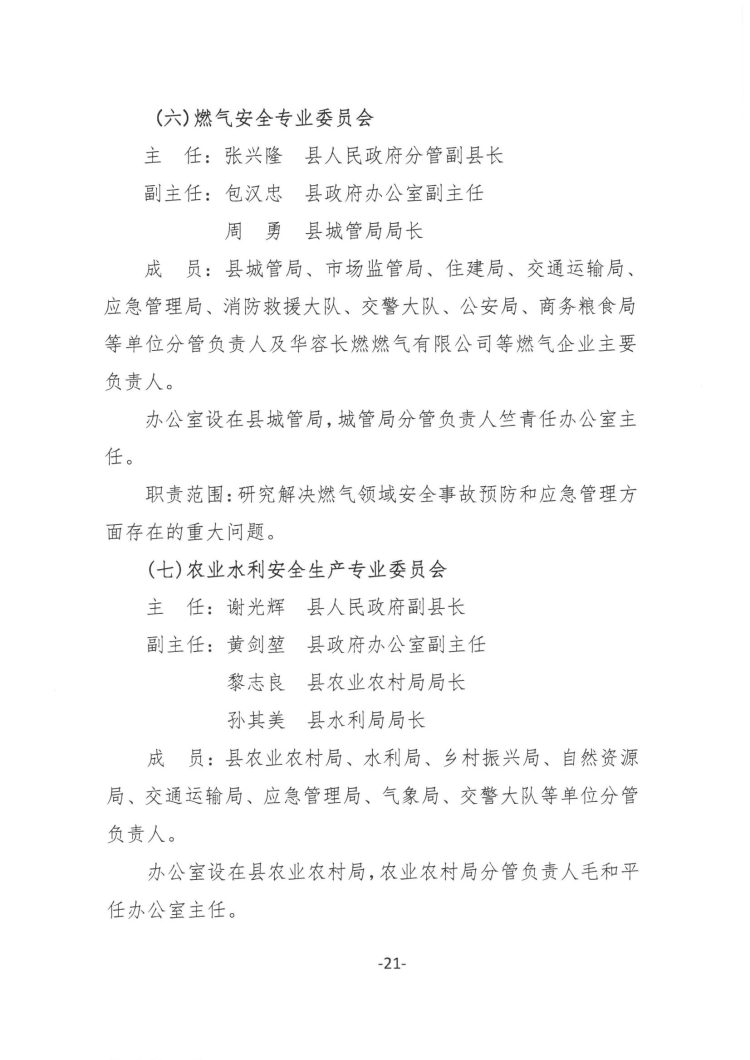 （六）燃气安全专业委员会

主　任：张兴隆　县人民政府分管副县长

副主任：包汉忠　县政府办公室副主任

周　勇　县城管局局长

成　员：县城管局、市场监管局、住建局、交通运输局、应急管理局、消防救援大队、交警大队、公安局、商务粮食局等单位分管负责人及华容长燃燃气有限公司等燃气企业主要负责人。

办公室设在县城管局，城管局分管负责人竺青任办公室主任。

职责范围：研究解决燃气领域安全事故预防和应急管理方面存在的重大问题。

（七）农业水利安全生产专业委员会

主　任：谢光辉　县人民政府副县长

副主任：黄剑堃　县政府办公室副主任

黎志良　县农业农村局局长

孙其美　县水利局局长

成　员：县农业农村局、水利局、乡村振兴局、自然资源局、交通运输局、应急管理局、气象局、交警大队等单位分管负责人。

办公室设在县农业农村局，农业农村局分管负责人毛和平任办公室主任。

-21-